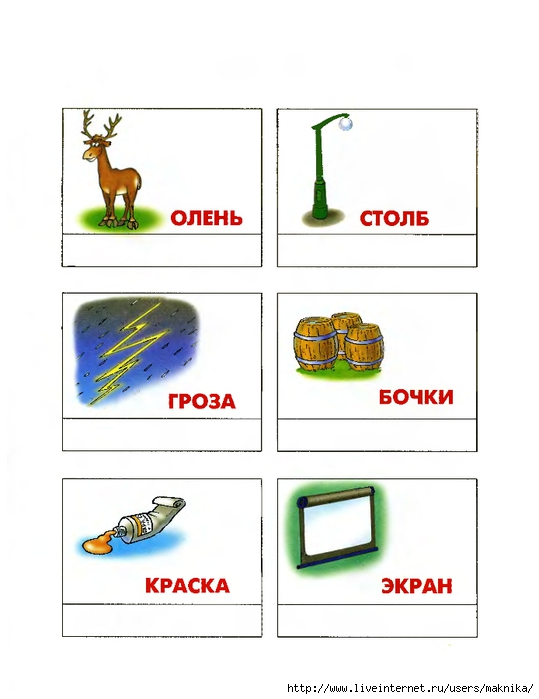 ОЛЕНЬ

СТОЛБ

ГРОЗА

БОЧКИ

КРАСКА

ЭКРАН

http://www.liveinternet.ru/users/maknika/